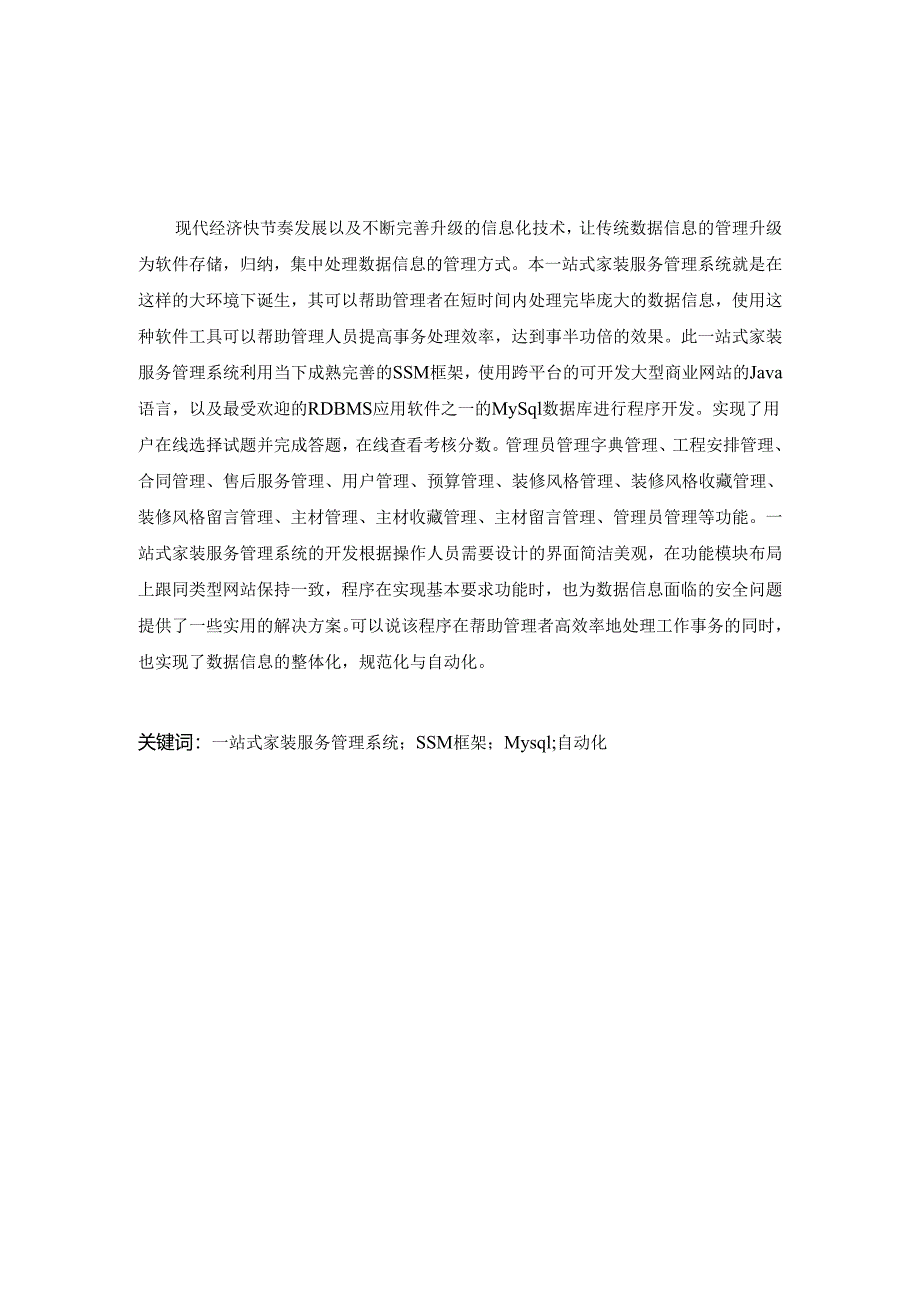 现代经济快节奏发展以及不断完善升级的信息化技术，让传统数据信息的管理升级为软件存储，归纳，集中处理数据信息的管理方式。本一站式家装服务管理系统就是在这样的大环境下诞生，其可以帮助管理者在短时间内处理完毕庞大的数据信息，使用这种软件工具可以帮助管理人员提高事务处理效率，达到事半功倍的效果。此一站式家装服务管理系统利用当下成熟完善的SSM框架，使用跨平台的可开发大型商业网站的Java语言，以及最受欢迎的RDBMS应用软件之一的MySql数据库进行程序开发。实现了用户在线选择试题并完成答题，在线查看考核分数。管理员管理字典管理、工程安排管理、合同管理、售后服务管理、用户管理、预算管理、装修风格管理、装修风格收藏管理、装修风格留言管理、主材管理、主材收藏管理、主材留言管理、管理员管理等功能。一站式家装服务管理系统的开发根据操作人员需要设计的界面简洁美观，在功能模块布局上跟同类型网站保持一致，程序在实现基本要求功能时，也为数据信息面临的安全问题提供了一些实用的解决方案。可以说该程序在帮助管理者高效率地处理工作事务的同时，也实现了数据信息的整体化，规范化与自动化。

关键词：一站式家装服务管理系统；SSM框架；Mysql;自动化